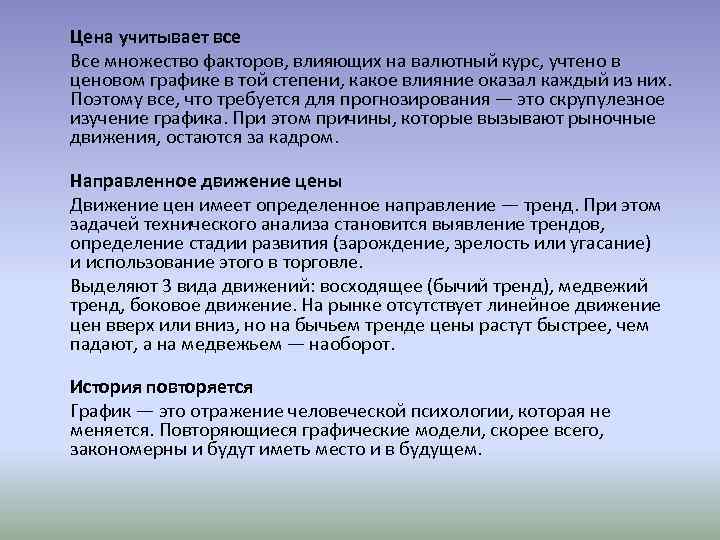 Цена учитывает все

Все множество факторов, влияющих на валютный курс, учтено в ценовом графике в той степени, какое влияние оказал каждый из них. Поэтому все, что требуется для прогнозирования — это скрупулезное изучение графика. При этом причины, которые вызывают рыночные движения, остаются за кадром.

Направленное движение цены

Движение цен имеет определенное направление — тренд. При этом задачей технического анализа становится выявление трендов, определение стадии развития (зарождение, зрелость или угасание) и использование этого в торговле.

Выделяют 3 вида движений: восходящее (бычий тренд), медвежий тренд, боковое движение. На рынке отсутствует линейное движение цен вверх или вниз, но на бычьем тренде цены растут быстрее, чем падают, а на медвежьем — наоборот.

История повторяется

График — это отражение человеческой психологии, которая не меняется. Повторяющиеся графические модели, скорее всего, закономерны и будут иметь место и в будущем.